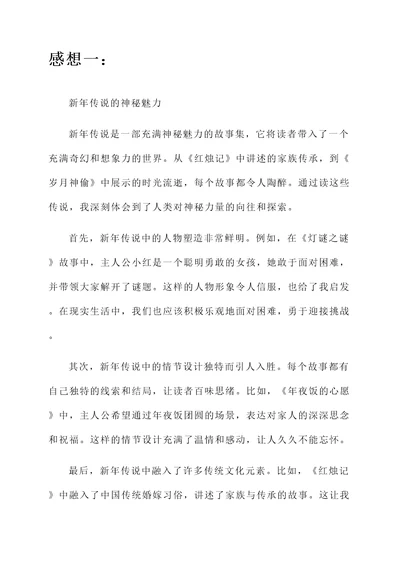 感想一：

新年传说的神秘魅力

新年传说是一部充满神秘魅力的故事集，它将读者带入了一个充满奇幻和想象力的世界。从《红烛记》中讲述的家族传承，到《岁月神偷》中展示的时光流逝，每个故事都令人陶醉。通过读这些传说，我深刻体会到了人类对神秘力量的向往和探索。

首先，新年传说中的人物塑造非常鲜明。例如，在《灯谜之谜》故事中，主人公小红是一个聪明勇敢的女孩，她敢于面对困难，并带领大家解开了谜题。这样的人物形象令人信服，也给了我启发。在现实生活中，我们也应该积极乐观地面对困难，勇于迎接挑战。

其次，新年传说中的情节设计独特而引人入胜。每个故事都有自己独特的线索和结局，让读者百味思绪。比如，《年夜饭的心愿》中，主人公希望通过年夜饭团圆的场景，表达对家人的深深思念和祝福。这样的情节设计充满了温情和感动，让人久久不能忘怀。

最后，新年传说中融入了许多传统文化元素。比如，《红烛记》中融入了中国传统婚嫁习俗，讲述了家族与传承的故事。这让我